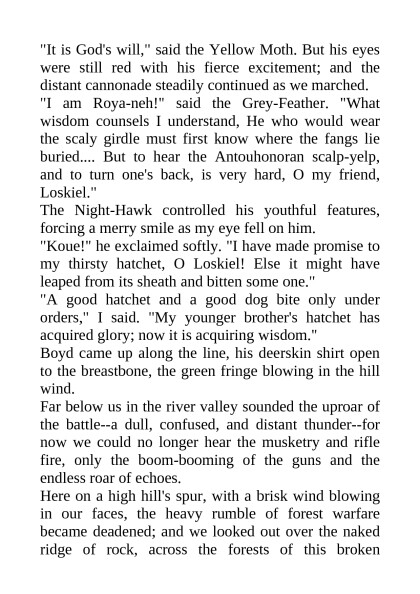 "It is God's will," said the Yellow Moth. But his eyes were still red with his fierce excitement; and the distant cannonade steadily continued as we marched.

"I am Roya-neh!" said the Grey-Feather. "What wisdom counsels I understand, He who would wear the scaly girdle must first know where the fangs lie buried.... But to hear the Antouhonoran scalp-yelp, and to turn one's back, is very hard, O my friend, Loskiel."

The Night-Hawk controlled his youthful features, forcing a merry smile as my eye fell on him.

"Koue!" he exclaimed softly. "I have made promise to my thirsty hatchet, O Loskiel! Else it might have leaped from its sheath and bitten some one."

"A good hatchet and a good dog bite only under orders," I said. "My younger brother's hatchet has acquired glory; now it is acquiring wisdom."

Boyd came up along the line, his deerskin shirt open to the breastbone, the green fringe blowing in the hill wind.

Far below us in the river valley sounded the uproar of the battle--a dull, confused, and distant thunder--for now we could no longer hear the musketry and rifle fire, only the boom-booming of the guns and the endless roar of echoes.

Here on a high hill's spur, with a brisk wind blowing in our faces, the heavy rumble of forest warfare became deadened; and we looked out over the naked ridge of rock, across the forests of this broken